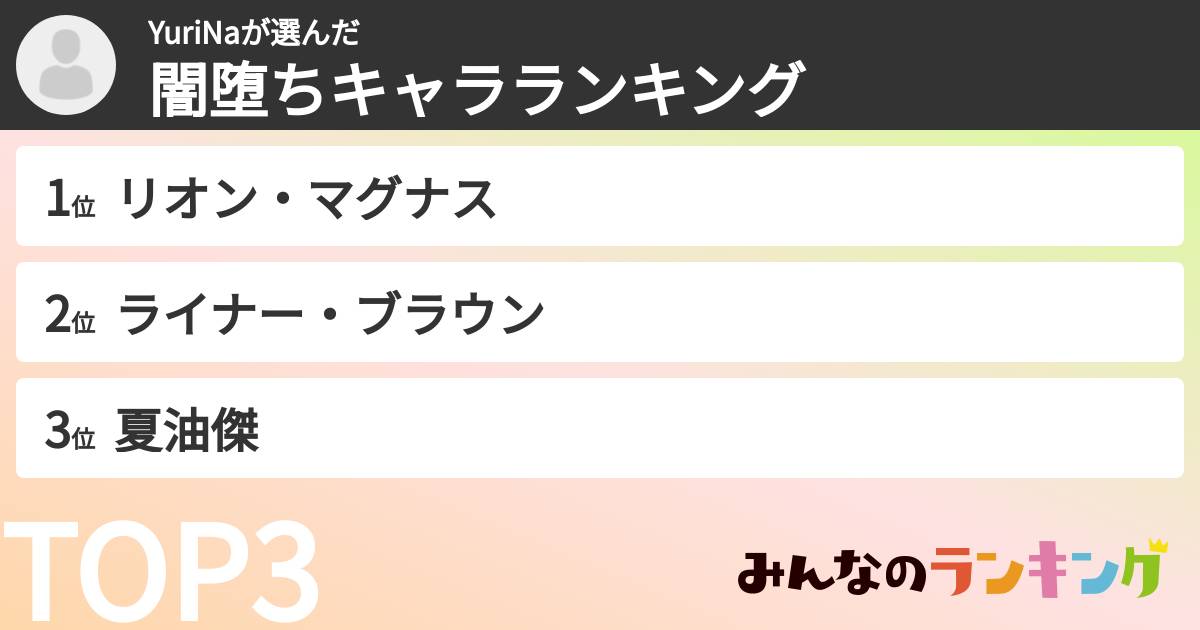 YuriNaが選んだ
闇堕ちキャラランキング

1位 リオン・マグナス

2位 ライナー・ブラウン

3位 夏油傑

TOP3

みんなのランキング